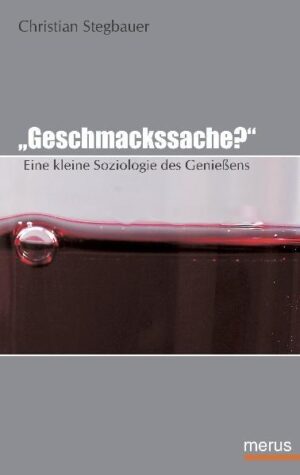 Christian Stegbauer

„Geschmackssache?“

Eine kleine Soziologie des Genießens

merus